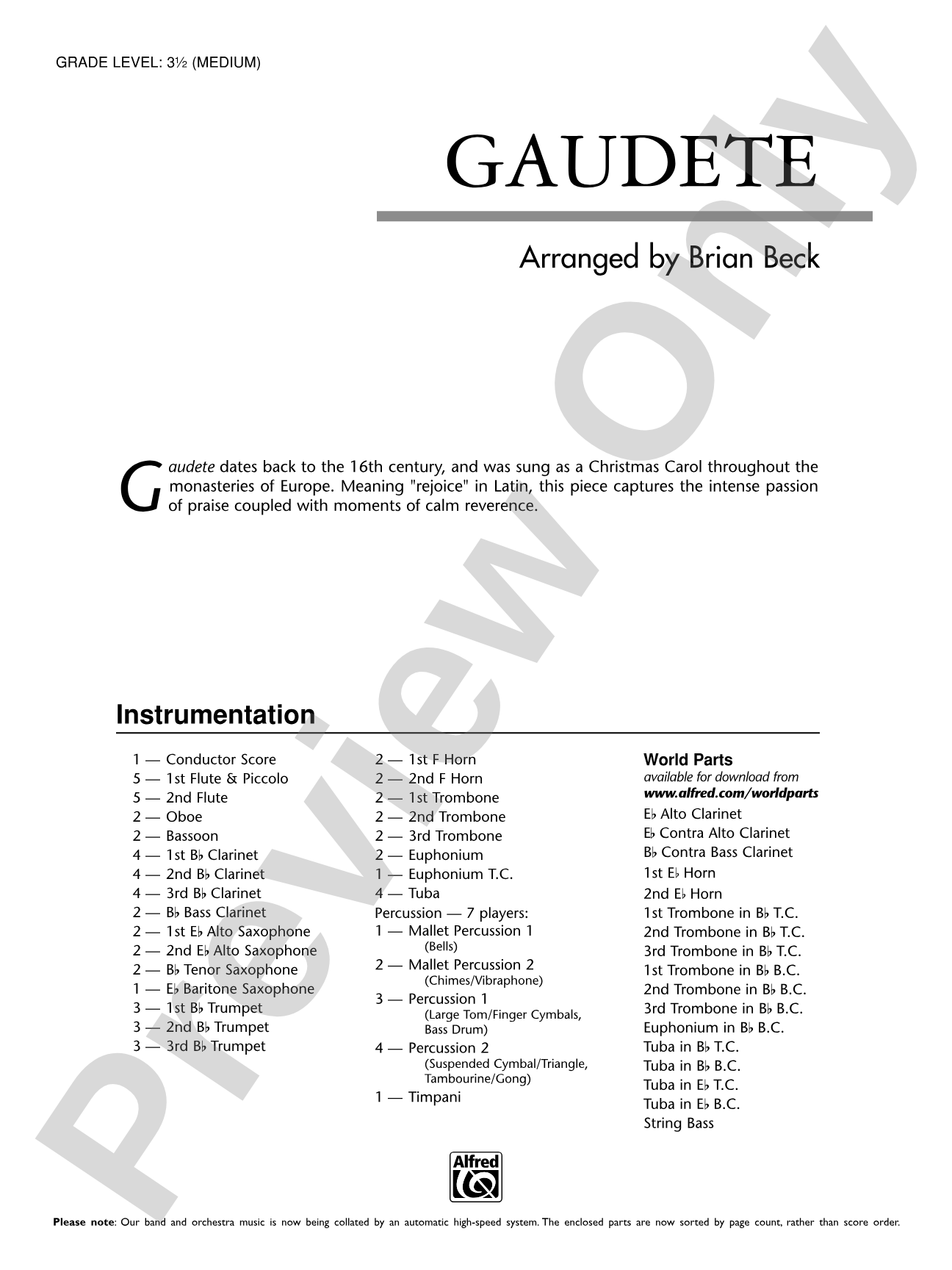 GRADE LEVEL: 3½ (MEDIUM)

GAUDETE

Arranged by Brian Beck

Gaudete dates back to the 16th century, and was sung as a Christmas Carol throughout the monasteries of Europe. Meaning "rejoice" in Latin, this piece captures the intense passion of praise coupled with moments of calm reverence.

Instrumentation

1 — Conductor Score
5 — 1st Flute & Piccolo
5 — 2nd Flute
2 — Oboe
2 — Bassoon
4 — 1st B♭ Clarinet
4 — 2nd B♭ Clarinet
4 — 3rd B♭ Clarinet
2 — B♭ Bass Clarinet
2 — 1st E♭ Alto Saxophone
2 — 2nd E♭ Alto Saxophone
2 — B♭ Tenor Saxophone
1 — E♭ Baritone Saxophone
3 — 1st B♭ Trumpet
3 — 2nd B♭ Trumpet
3 — 3rd B♭ Trumpet

2 — 1st F Horn
2 — 2nd F Horn
2 — 1st Trombone
2 — 2nd Trombone
2 — 3rd Trombone
2 — Euphonium
1 — Euphonium T.C.
4 — Tuba
Percussion — 7 players:
1 — Mallet Percussion 1
(Bells)
2 — Mallet Percussion 2
(Chimes/Vibraphone)
3 — Percussion 1
(Large Tom/Finger Cymbals, Bass Drum)
4 — Percussion 2
(Suspended Cymbal/Triangle, Tambourine/Gong)
1 — Timpani

World Parts
available for download from
www.alfred.com/worldparts
E♭ Alto Clarinet
E♭ Contra Alto Clarinet
B♭ Contra Bass Clarinet
1st E♭ Horn
2nd E♭ Horn
1st Trombone in B♭ T.C.
2nd Trombone in B♭ T.C.
3rd Trombone in B♭ T.C.
1st Trombone in B♭ B.C.
2nd Trombone in B♭ B.C.
3rd Trombone in B♭ B.C.
Euphonium in B♭ B.C.
Tuba in B♭ T.C.
Tuba in B♭ B.C.
Tuba in E♭ T.C.
Tuba in E♭ B.C.
String Bass

Alfred

Please note: Our band and orchestra music is now being collated by an automatic high-speed system. The enclosed parts are now sorted by page count, rather than score order.

Preview Only